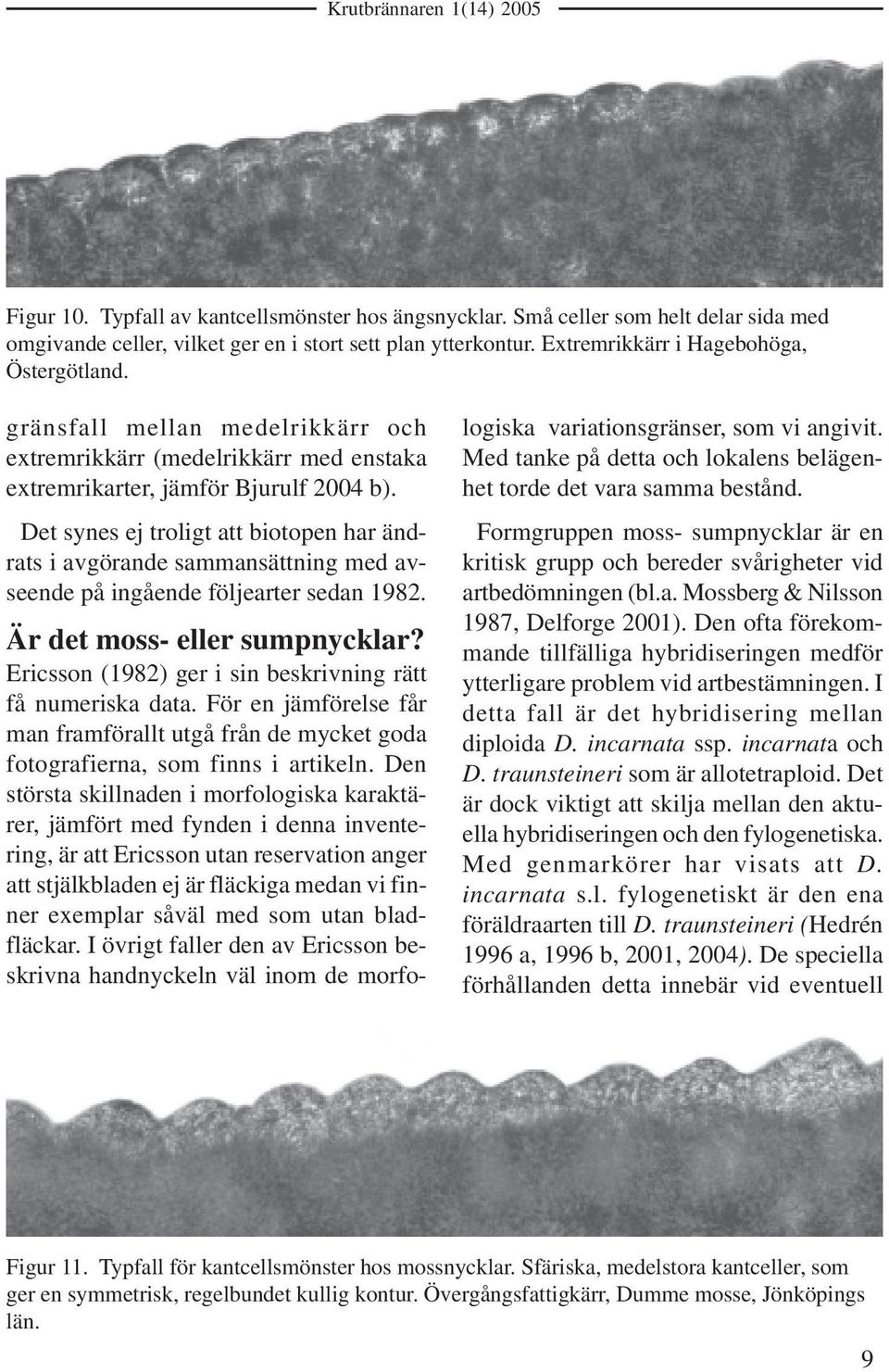 Krutbrännaren 1(14) 2005

Figur 10. Typfall av kantcellsmönster hos ängsnycklar. Små celler som helt delar sida med omgivande celler, vilket ger en i stort sett plan ytterkontur. Extremrikkärr i Hagebohöga, Östergötland.

gränsfall mellan medelrikkärr och extremrikkärr (medelrikkärr med enstaka extremrikarter, jämför Bjurulf 2004 b).

Det synes ej troligt att biotopen har ändrats i avgörande sammansättning med avseende på ingående följearter sedan 1982.

Är det moss- eller sumpnycklar?

Ericsson (1982) ger i sin beskrivning rätt få numeriska data. För en jämförelse får man framförallt utgå från de mycket goda fotografierna, som finns i artikeln. Den största skillnaden i morfologiska karaktärer, jämfört med fynden i denna inventering, är att Ericsson utan reservation anger att stjälkbladen ej är fläckiga medan vi finner exemplar såväl med som utan bladfläckar. I övrigt faller den av Ericsson beskrivna handnyckeln väl inom de morfologiska variationsgränser, som vi angivit. Med tanke på detta och lokalens belägenhet torde det vara samma bestånd.

Formgruppen moss- sumpnycklar är en kritisk grupp och bereder svårigheter vid artbedömningen (bl.a. Mossberg & Nilsson 1987, Delforge 2001). Den ofta förekommande tillfälliga hybridiseringen medför ytterligare problem vid artbestämningen. I detta fall är det hybridisering mellan diploida D. incarnata ssp. incarnata och D. traunsteineri som är allotetraploid. Det är dock viktigt att skilja mellan den aktuella hybridiseringen och den fylogenetiska. Med genmarkörer har visats att D. incarnata s.l. fylogenetiskt är den ena föräldraarten till D. traunsteineri (Hedrén 1996 a, 1996 b, 2001, 2004). De speciella förhållanden detta innebär vid eventuell

Figur 11. Typfall för kantcellsmönster hos mossnycklar. Sfäriska, medelstora kantceller, som ger en symmetrisk, regelbundet kullig kontur. Övergångsfattigkärr, Dumme mosse, Jönköpings län.

9